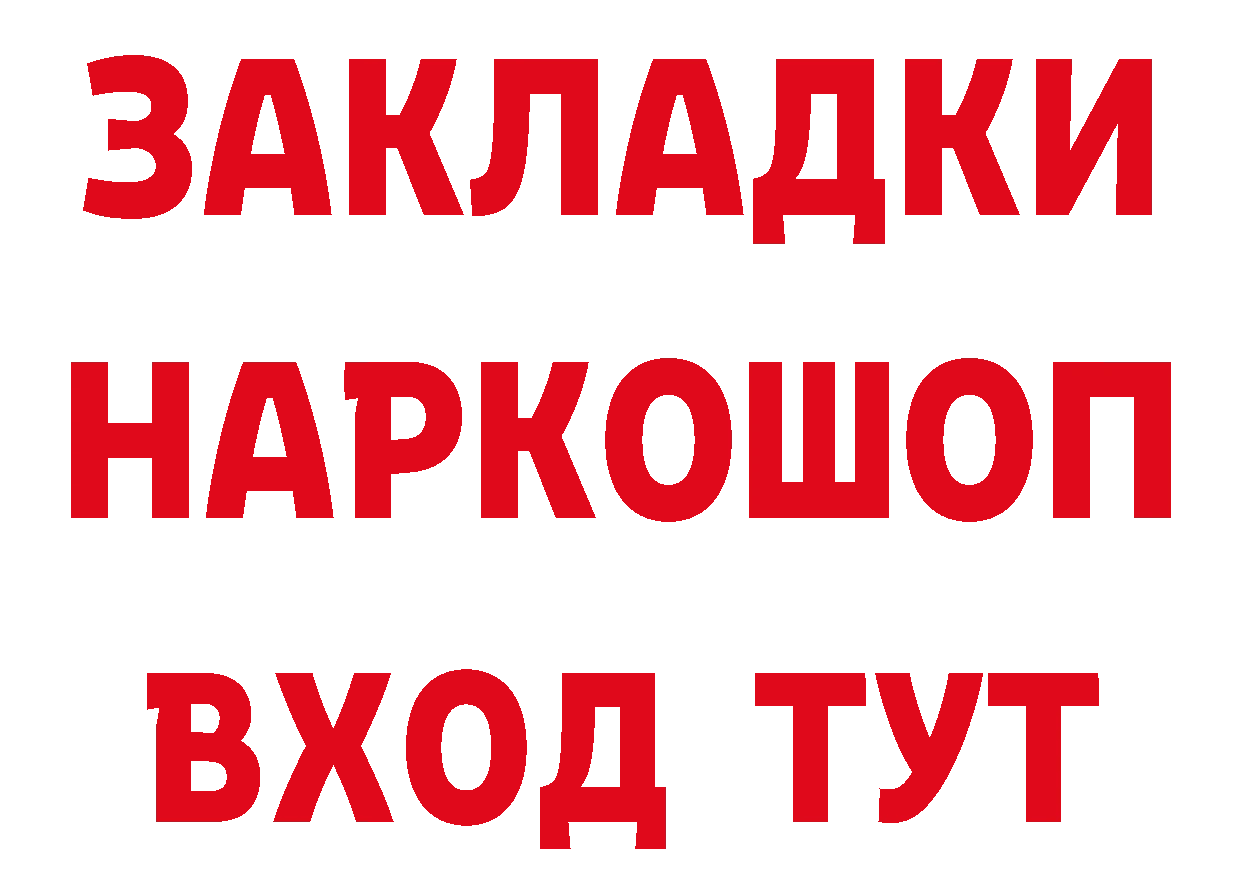 ЗАКЛАДКИ НАРКОШОП ВХОД ТУТ